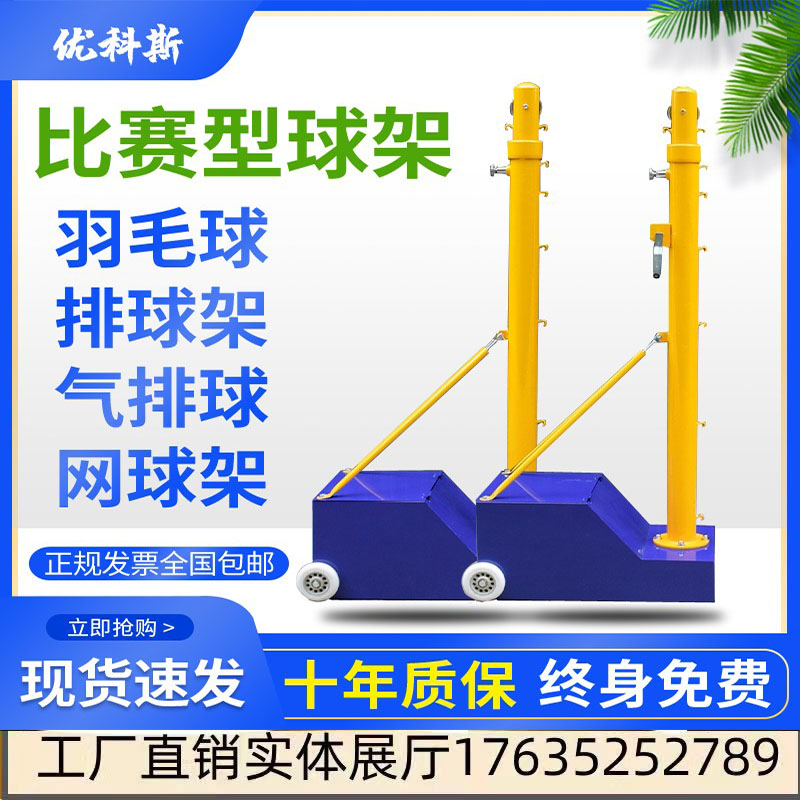 优科斯

比赛型球架

羽毛球
排球架
气排球
网球架

正规发票全国包邮

立即抢购 >

现货速发

十年质保 终身免费

工厂直销实体展厅17635252789